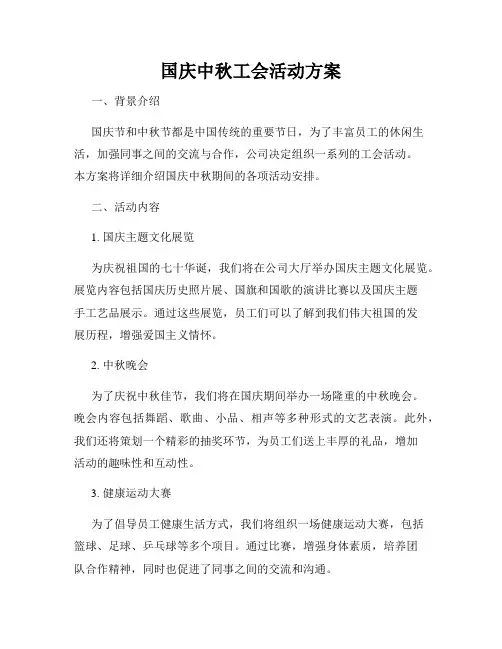 国庆中秋工会活动方案

一、背景介绍

国庆节和中秋节都是中国传统的重要节日，为了丰富员工的休闲生活，加强同事之间的交流与合作，公司决定组织一系列的工会活动。本方案将详细介绍国庆中秋期间的各项活动安排。

二、活动内容

1. 国庆主题文化展览

为庆祝祖国的七十华诞，我们将在公司大厅举办国庆主题文化展览。展览内容包括国庆历史照片展、国旗和国歌的演讲比赛以及国庆主题手工艺品展示。通过这些展览，员工们可以了解到我们伟大祖国的发展历程，增强爱国主义情怀。

2. 中秋晚会

为了庆祝中秋佳节，我们将在国庆期间举办一场隆重的中秋晚会。晚会内容包括舞蹈、歌曲、小品、相声等多种形式的文艺表演。此外，我们还将策划一个精彩的抽奖环节，为员工们送上丰厚的礼品，增加活动的趣味性和互动性。

3. 健康运动大赛

为了倡导员工健康生活方式，我们将组织一场健康运动大赛，包括篮球、足球、乒乓球等多个项目。通过比赛，增强身体素质，培养团队合作精神，同时也促进了同事之间的交流和沟通。